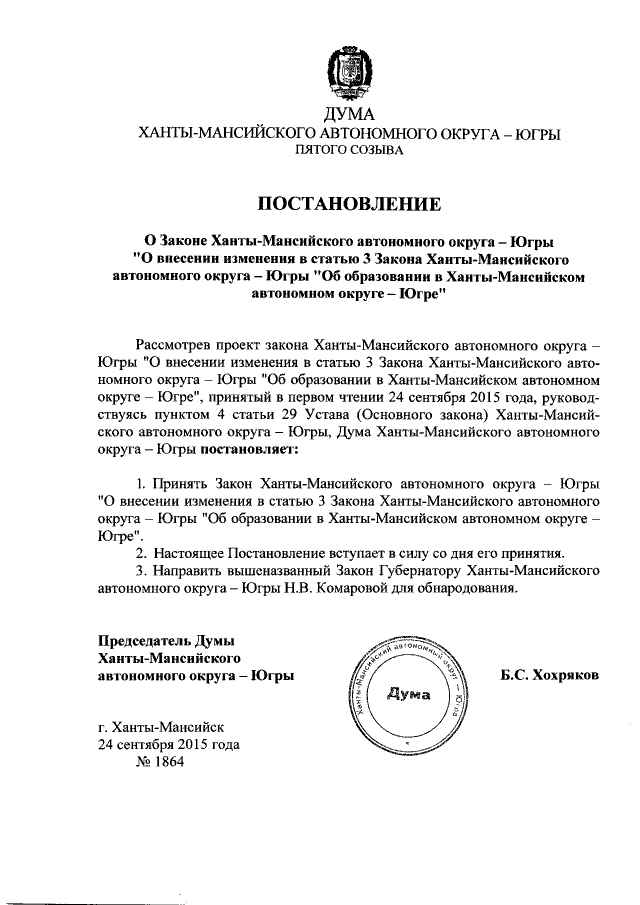 ДУМА
ХАНТЫ-МАНСИЙСКОГО АВТОНОМНОГО ОКРУГА – ЮГРЫ
ПЯТОГО СОЗЫВА

ПОСТАНОВЛЕНИЕ

О Законе Ханты-Мансийского автономного округа – Югры "О внесении изменения в статью 3 Закона Ханты-Мансийского автономного округа – Югры "Об образовании в Ханты-Мансийском автономном округе – Югре"

Рассмотрев проект закона Ханты-Мансийского автономного округа – Югры "О внесении изменения в статью 3 Закона Ханты-Мансийского автономного округа – Югры "Об образовании в Ханты-Мансийском автономном округе – Югре", принятый в первом чтении 24 сентября 2015 года, руководствуясь пунктом 4 статьи 29 Устава (Основного закона) Ханты-Мансийского автономного округа – Югры, Дума Ханты-Мансийского автономного округа – Югры постановляет:

1. Принять Закон Ханты-Мансийского автономного округа – Югры "О внесении изменения в статью 3 Закона Ханты-Мансийского автономного округа – Югры "Об образовании в Ханты-Мансийском автономном округе – Югре".
2. Настоящее Постановление вступает в силу со дня его принятия.
3. Направить вышеназванный Закон Губернатору Ханты-Мансийского автономного округа – Югры Н.В. Комаровой для обнародования.

Председатель Думы
Ханты-Мансийского
автономного округа – Югры

Ханты-Мансийский автономный округ – Югра
Дума

Б.С. Хохряков

г. Ханты-Мансийск
24 сентября 2015 года
№ 1864